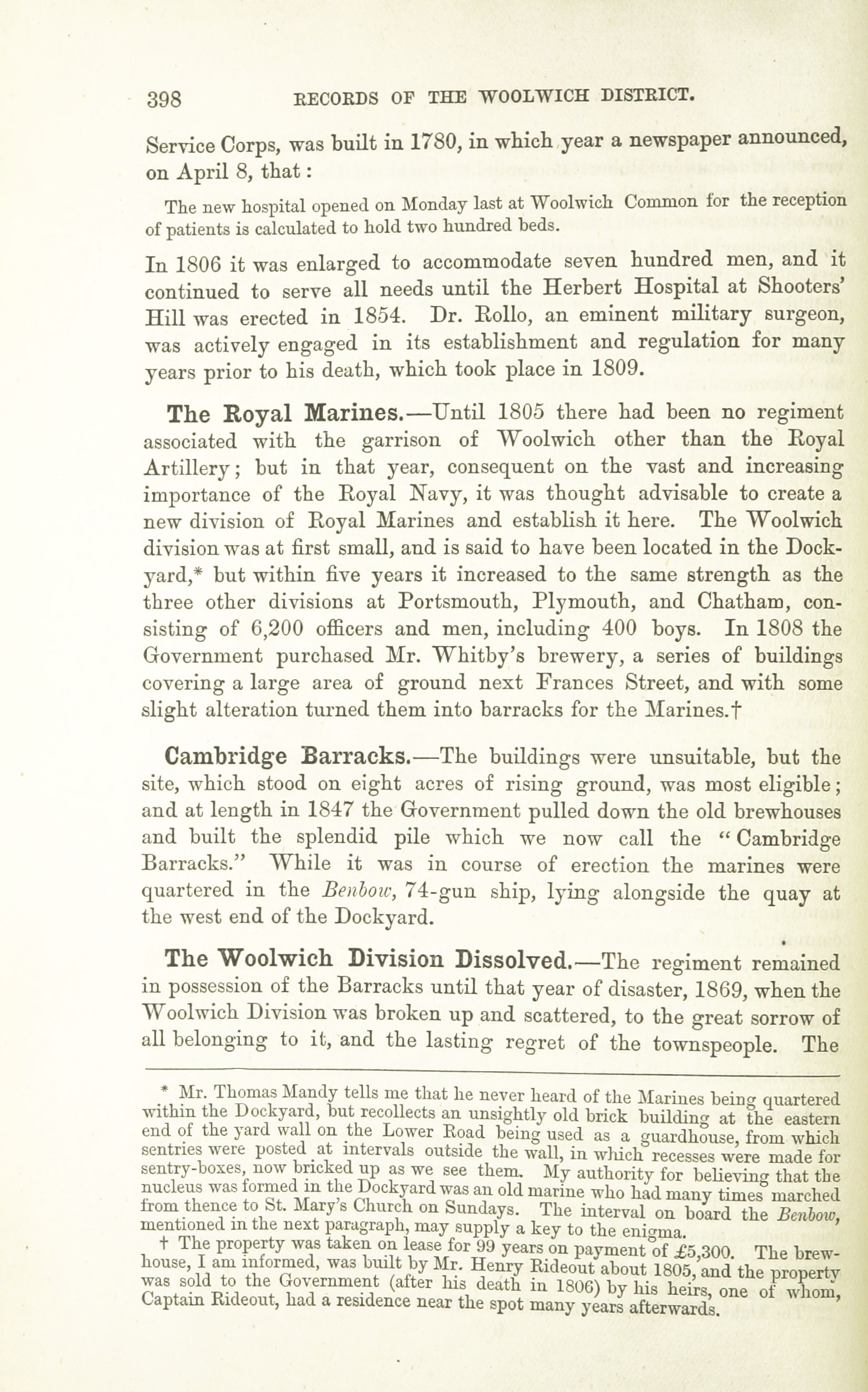 398 RECORDS OF THE WOOLWICH DISTRICT.

Service Corps, was built in 1780, in which year a newspaper announced, on April 8, that:

The new hospital opened on Monday last at Woolwich Common for the reception of patients is calculated to hold two hundred beds.

In 1806 it was enlarged to accommodate seven hundred men, and it continued to serve all needs until the Herbert Hospital at Shooters' Hill was erected in 1854. Dr. Rollo, an eminent military surgeon, was actively engaged in its establishment and regulation for many years prior to his death, which took place in 1809.

The Royal Marines.—Until 1805 there had been no regiment associated with the garrison of Woolwich other than the Royal Artillery; but in that year, consequent on the vast and increasing importance of the Royal Navy, it was thought advisable to create a new division of Royal Marines and establish it here. The Woolwich division was at first small, and is said to have been located in the Dockyard,* but within five years it increased to the same strength as the three other divisions at Portsmouth, Plymouth, and Chatham, consisting of 6,200 officers and men, including 400 boys. In 1808 the Government purchased Mr. Whitby's brewery, a series of buildings covering a large area of ground next Frances Street, and with some slight alteration turned them into barracks for the Marines.†

Cambridge Barracks.—The buildings were unsuitable, but the site, which stood on eight acres of rising ground, was most eligible; and at length in 1847 the Government pulled down the old brewhouses and built the splendid pile which we now call the "Cambridge Barracks." While it was in course of erection the marines were quartered in the Benbow, 74-gun ship, lying alongside the quay at the west end of the Dockyard.

The Woolwich Division Dissolved.—The regiment remained in possession of the Barracks until that year of disaster, 1869, when the Woolwich Division was broken up and scattered, to the great sorrow of all belonging to it, and the lasting regret of the townspeople. The

* Mr. Thomas Mandy tells me that he never heard of the Marines being quartered within the Dockyard, but recollects an unsightly old brick building at the eastern end of the yard wall on the Lower Road being used as a guardhouse, from which sentries were posted at intervals outside the wall, in which recesses were made for sentry-boxes, now bricked up as we see them. My authority for believing that the nucleus was formed in the Dockyard was an old marine who had many times marched from thence to St. Mary's Church on Sundays. The interval on board the Benbow, mentioned in the next paragraph, may supply a key to the enigma.

† The property was taken on lease for 99 years on payment of £5,300. The brewhouse, I am informed, was built by Mr. Henry Rideout about 1805, and the property was sold to the Government (after his death in 1806) by his heirs, one of whom, Captain Rideout, had a residence near the spot many years afterwards.